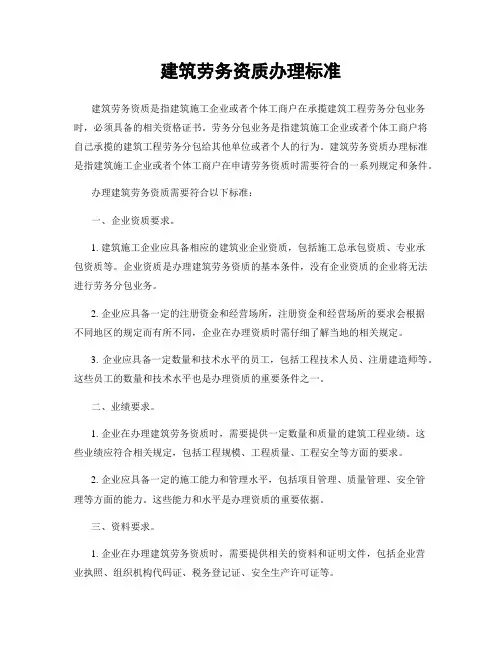 建筑劳务资质办理标准

建筑劳务资质是指建筑施工企业或者个体工商户在承揽建筑工程劳务分包业务时，必须具备的相关资格证书。劳务分包业务是指建筑施工企业或者个体工商户将自己承揽的建筑工程劳务分包给其他单位或者个人的行为。建筑劳务资质办理标准是指建筑施工企业或者个体工商户在申请劳务资质时需要符合的一系列规定和条件。

办理建筑劳务资质需要符合以下标准：

一、企业资质要求。

1. 建筑施工企业应具备相应的建筑业企业资质，包括施工总承包资质、专业承包资质等。企业资质是办理建筑劳务资质的基本条件，没有企业资质的企业将无法进行劳务分包业务。

2. 企业应具备一定的注册资金和经营场所，注册资金和经营场所的要求会根据不同地区的规定而有所不同，企业在办理资质时需仔细了解当地的相关规定。

3. 企业应具备一定数量和技术水平的员工，包括工程技术人员、注册建造师等。这些员工的数量和技术水平也是办理资质的重要条件之一。

二、业绩要求。

1. 企业在办理建筑劳务资质时，需要提供一定数量和质量的建筑工程业绩。这些业绩应符合相关规定，包括工程规模、工程质量、工程安全等方面的要求。

2. 企业应具备一定的施工能力和管理水平，包括项目管理、质量管理、安全管理等方面的能力。这些能力和水平是办理资质的重要依据。

三、资料要求。

1. 企业在办理建筑劳务资质时，需要提供相关的资料和证明文件，包括企业营业执照、组织机构代码证、税务登记证、安全生产许可证等。